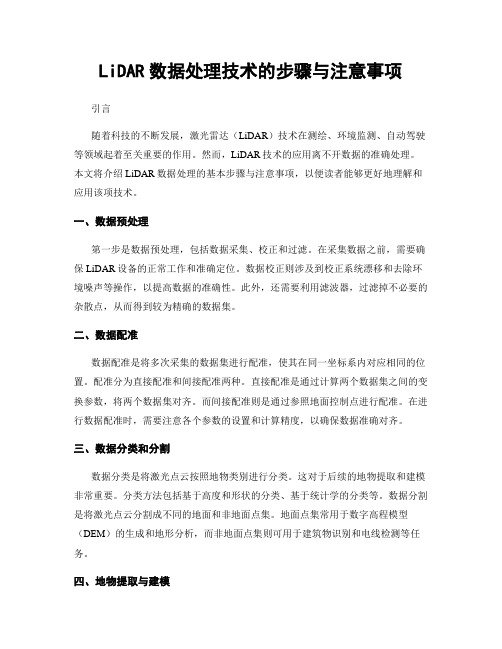 LiDAR 数据处理技术的步骤与注意事项

引言

随着科技的不断发展，激光雷达（LiDAR）技术在测绘、环境监测、自动驾驶等领域起着至关重要的作用。然而，LiDAR 技术的应用离不开数据的准确处理。本文将介绍 LiDAR 数据处理的基本步骤与注意事项，以便读者能够更好地理解和应用该项技术。

一、数据预处理

第一步是数据预处理，包括数据采集、校正和过滤。在采集数据之前，需要确保 LiDAR 设备的正常工作和准确定位。数据校正则涉及到校正系统漂移和去除环境噪声等操作，以提高数据的准确性。此外，还需要利用滤波器，过滤掉不必要的杂散点，从而得到较为精确的数据集。

二、数据配准

数据配准是将多次采集的数据集进行配准，使其在同一坐标系内对应相同的位置。配准分为直接配准和间接配准两种。直接配准是通过计算两个数据集之间的变换参数，将两个数据集对齐。而间接配准则是通过参照地面控制点进行配准。在进行数据配准时，需要注意各个参数的设置和计算精度，以确保数据准确对齐。

三、数据分类和分割

数据分类是将激光点云按照地物类别进行分类。这对于后续的地物提取和建模非常重要。分类方法包括基于高度和形状的分类、基于统计学的分类等。数据分割是将激光点云分割成不同的地面和非地面点集。地面点集常用于数字高程模型（DEM）的生成和地形分析，而非地面点集则可用于建筑物识别和电线检测等任务。

四、地物提取与建模